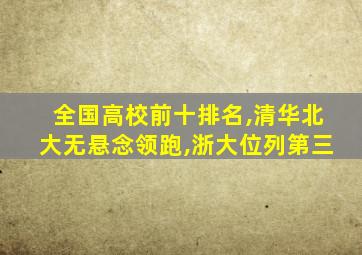 全国高校前十排名,清华北大无悬念领跑,浙大位列第三